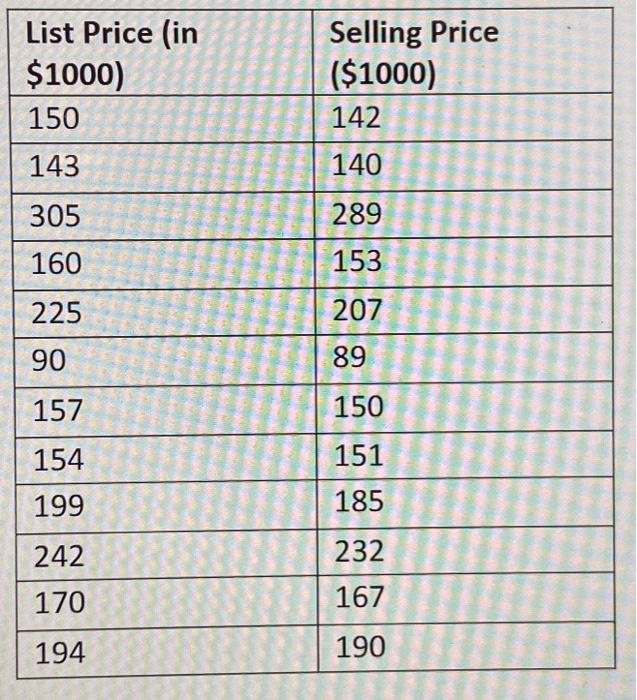 | List Price (in \$1000) | Selling Price (\$1000) |
|---|---|
| 150 | 142 |
| 143 | 140 |
| 305 | 289 |
| 160 | 153 |
| 225 | 207 |
| 90 | 89 |
| 157 | 150 |
| 154 | 151 |
| 199 | 185 |
| 242 | 232 |
| 170 | 167 |
| 194 | 190 |